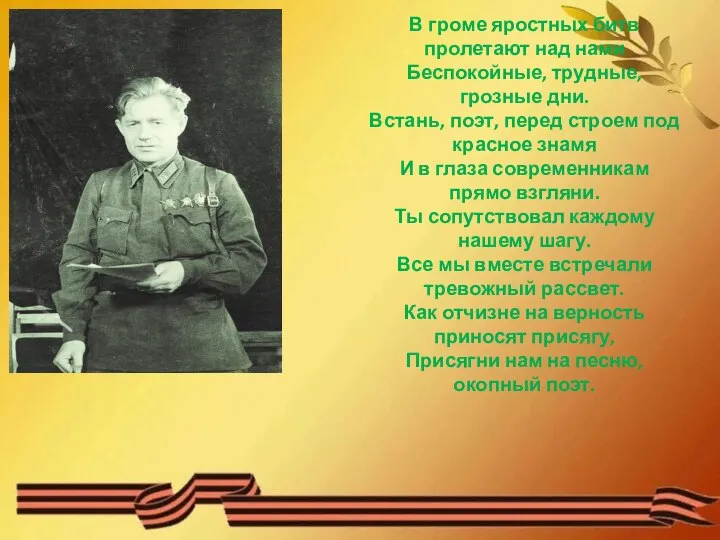 В громе яростных битв
пролетают над нами
Беспокойные, трудные,
грозные дни.
Встань, поэт, перед строем под
красное знамя
И в глаза современникам
прямо взгляни.
Ты сопутствовал каждому
нашему шагу.
Все мы вместе встречали
тревожный рассвет.
Как отчизне на верность
приносят присягу,
Присягни нам на песню,
окопный поэт.